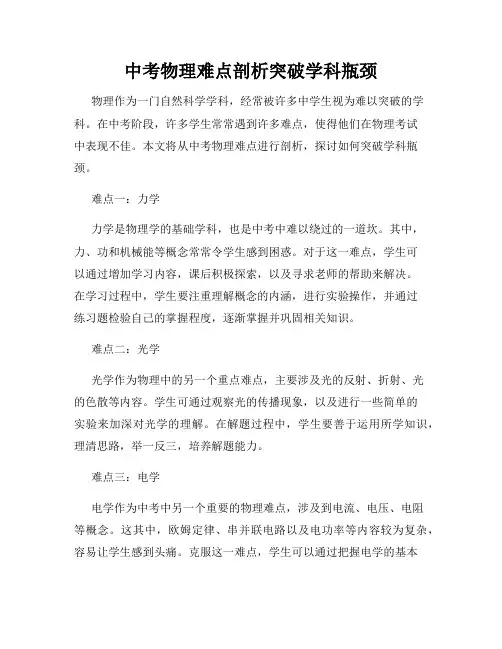 中考物理难点剖析突破学科瓶颈

物理作为一门自然科学学科，经常被许多中学生视为难以突破的学科。在中考阶段，许多学生常常遇到许多难点，使得他们在物理考试中表现不佳。本文将从中考物理难点进行剖析，探讨如何突破学科瓶颈。

难点一：力学

力学是物理学的基础学科，也是中考中难以绕过的一道坎。其中，力、功和机械能等概念常常令学生感到困惑。对于这一难点，学生可以通过增加学习内容，课后积极探索，以及寻求老师的帮助来解决。在学习过程中，学生要注重理解概念的内涵，进行实验操作，并通过练习题检验自己的掌握程度，逐渐掌握并巩固相关知识。

难点二：光学

光学作为物理中的另一个重点难点，主要涉及光的反射、折射、光的色散等内容。学生可通过观察光的传播现象，以及进行一些简单的实验来加深对光学的理解。在解题过程中，学生要善于运用所学知识，理清思路，举一反三，培养解题能力。

难点三：电学

电学作为中考中另一个重要的物理难点，涉及到电流、电压、电阻等概念。这其中，欧姆定律、串并联电路以及电功率等内容较为复杂，容易让学生感到头痛。克服这一难点，学生可以通过把握电学的基本